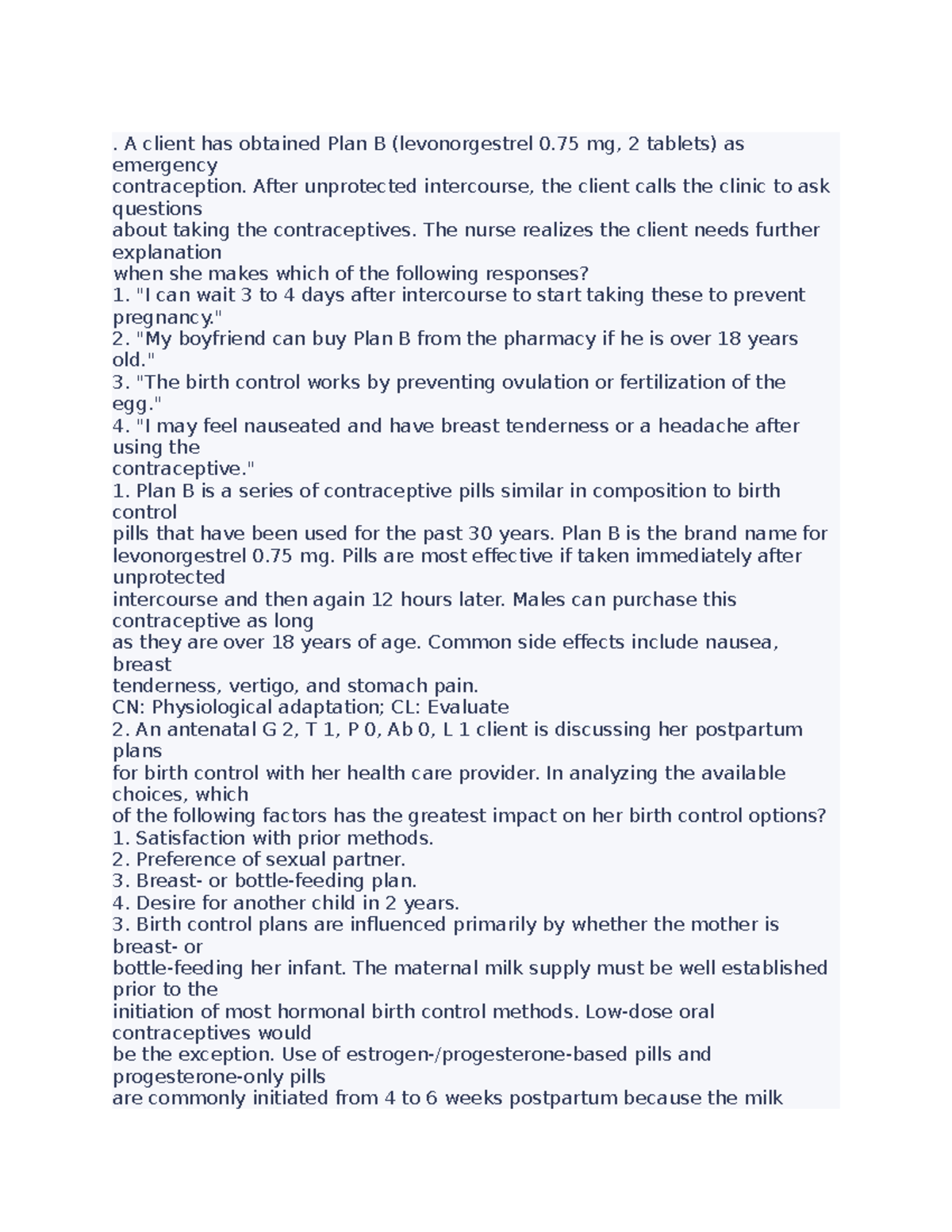 . A client has obtained Plan B (levonorgestrel 0.75 mg, 2 tablets) as emergency
contraception. After unprotected intercourse, the client calls the clinic to ask questions
about taking the contraceptives. The nurse realizes the client needs further explanation
when she makes which of the following responses?
1. "I can wait 3 to 4 days after intercourse to start taking these to prevent pregnancy."
2. "My boyfriend can buy Plan B from the pharmacy if he is over 18 years old."
3. "The birth control works by preventing ovulation or fertilization of the egg."
4. "I may feel nauseated and have breast tenderness or a headache after using the
contraceptive."
1. Plan B is a series of contraceptive pills similar in composition to birth control
pills that have been used for the past 30 years. Plan B is the brand name for
levonorgestrel 0.75 mg. Pills are most effective if taken immediately after unprotected
intercourse and then again 12 hours later. Males can purchase this contraceptive as long
as they are over 18 years of age. Common side effects include nausea, breast
tenderness, vertigo, and stomach pain.
CN: Physiological adaptation; CL: Evaluate
2. An antenatal G 2, T 1, P 0, Ab 0, L 1 client is discussing her postpartum plans
for birth control with her health care provider. In analyzing the available choices, which
of the following factors has the greatest impact on her birth control options?
1. Satisfaction with prior methods.
2. Preference of sexual partner.
3. Breast- or bottle-feeding plan.
4. Desire for another child in 2 years.
3. Birth control plans are influenced primarily by whether the mother is breast- or
bottle-feeding her infant. The maternal milk supply must be well established prior to the
initiation of most hormonal birth control methods. Low-dose oral contraceptives would
be the exception. Use of estrogen-/progesterone-based pills and progesterone-only pills
are commonly initiated from 4 to 6 weeks postpartum because the milk